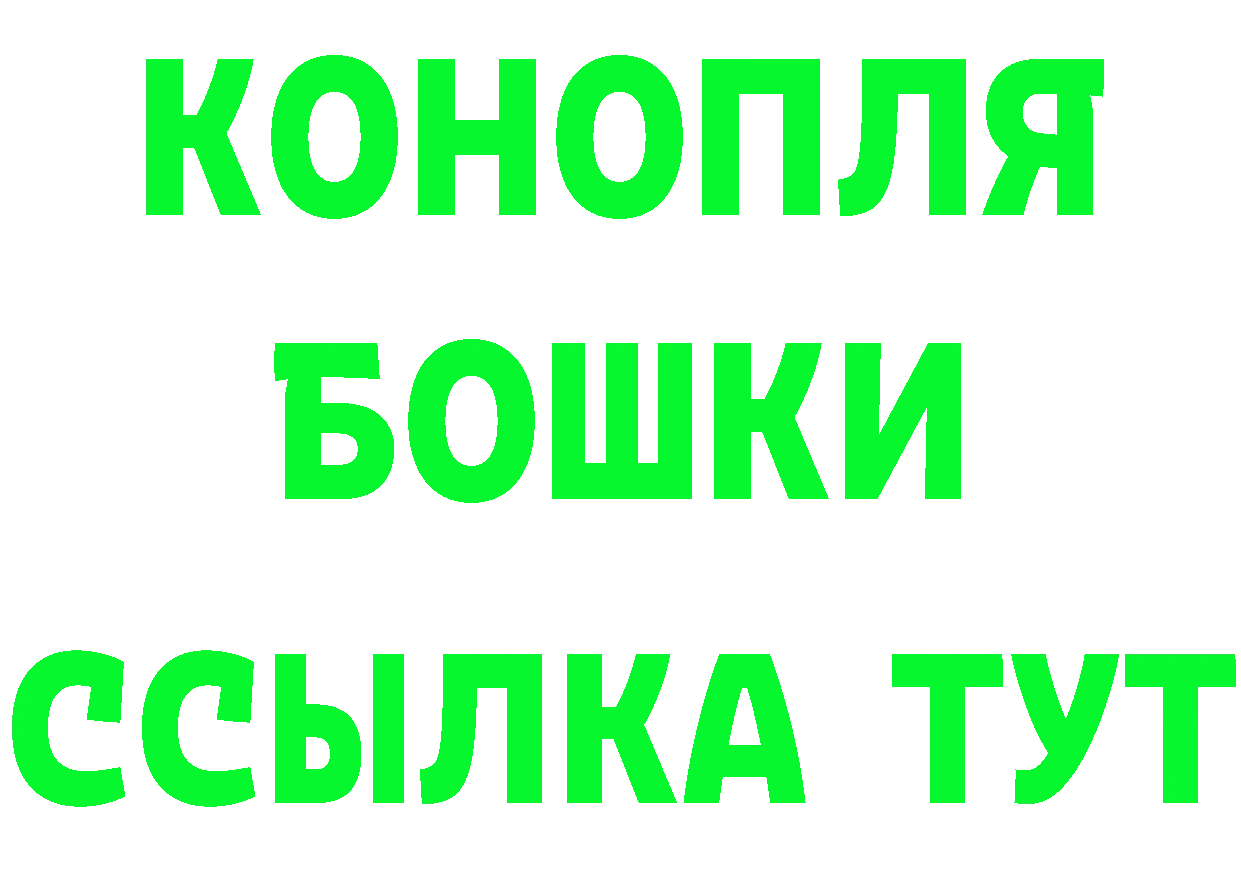 КОНОПЛЯ
БОШКИ
ССЫЛКА ТУТ